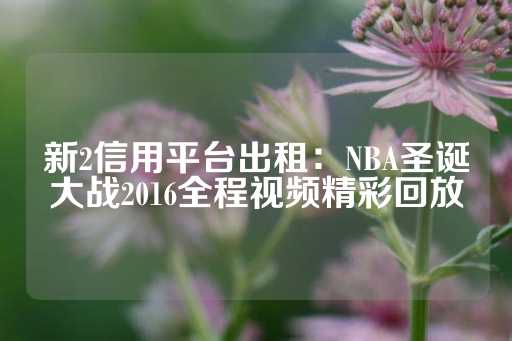 新2信用平台出租：NBA圣诞大战2016全程视频精彩回放